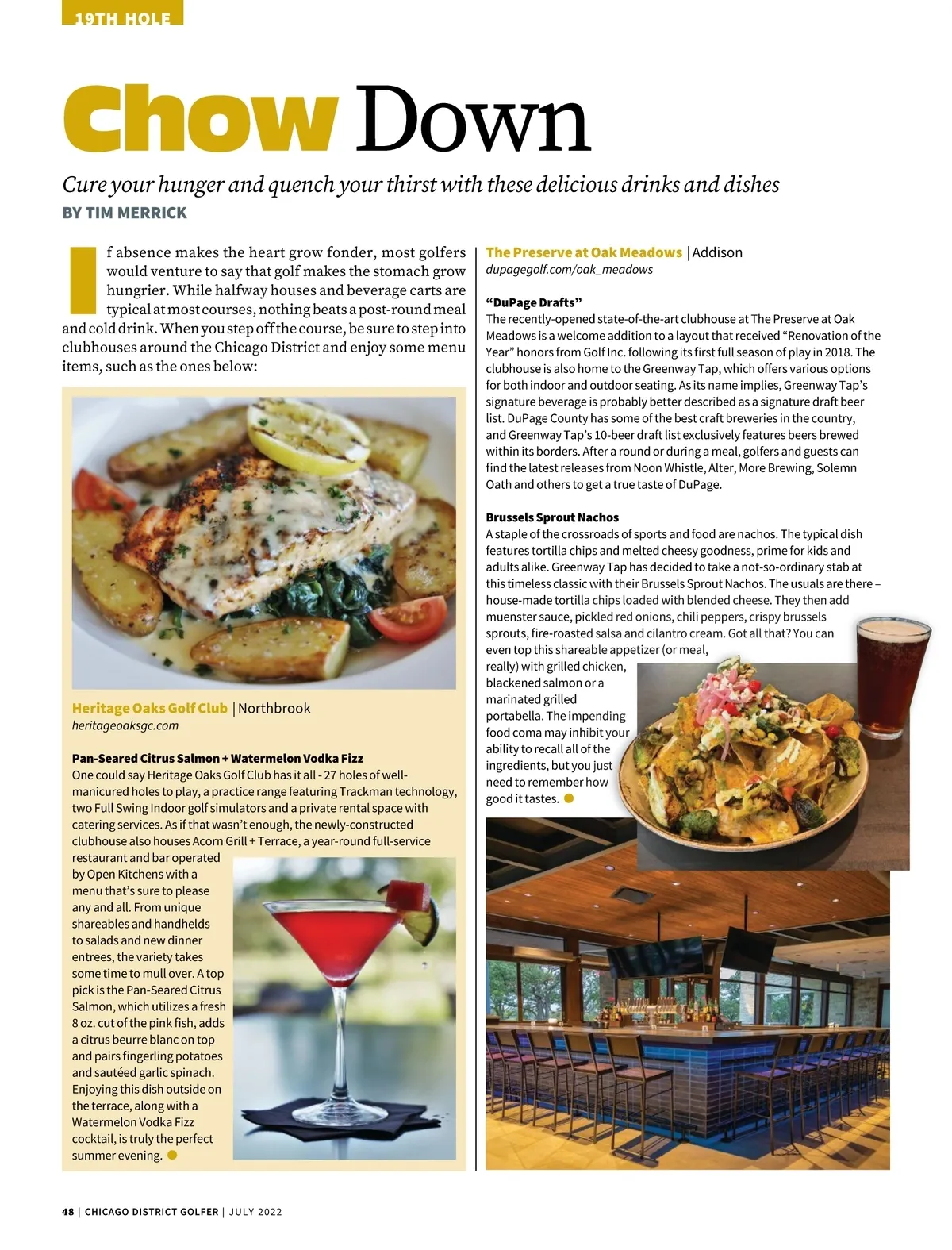 19TH HOLE

Chow Down

Cure your hunger and quench your thirst with these delicious drinks and dishes

BY TIM MERRICK

If absence makes the heart grow fonder, most golfers would venture to say that golf makes the stomach grow hungrier. While halfway houses and beverage carts are typical at most courses, nothing beats a post-round meal and cold drink. When you step off the course, be sure to step into clubhouses around the Chicago District and enjoy some menu items, such as the ones below:

Heritage Oaks Golf Club | Northbrook
heritageoaksgc.com

Pan-Seared Citrus Salmon + Watermelon Vodka Fizz
One could say Heritage Oaks Golf Club has it all - 27 holes of well-manicured holes to play, a practice range featuring Trackman technology, two Full Swing Indoor golf simulators and a private rental space with catering services. As if that wasn't enough, the newly-constructed clubhouse also houses Acorn Grill + Terrace, a year-round full-service restaurant and bar operated by Open Kitchens with a menu that's sure to please any and all. From unique shareables and handhelds to salads and new dinner entrees, the variety takes some time to mull over. A top pick is the Pan-Seared Citrus Salmon, which utilizes a fresh 8 oz. cut of the pink fish, adds a citrus beurre blanc on top and pairs fingerling potatoes and sautéed garlic spinach. Enjoying this dish outside on the terrace, along with a Watermelon Vodka Fizz cocktail, is truly the perfect summer evening.

The Preserve at Oak Meadows | Addison
dupagegolf.com/oak_meadows

"DuPage Drafts"
The recently-opened state-of-the-art clubhouse at The Preserve at Oak Meadows is a welcome addition to a layout that received "Renovation of the Year" honors from Golf Inc. following its first full season of play in 2018. The clubhouse is also home to the Greenway Tap, which offers various options for both indoor and outdoor seating. As its name implies, Greenway Tap's signature beverage is probably better described as a signature draft beer list. DuPage County has some of the best craft breweries in the country, and Greenway Tap's 10-beer draft list exclusively features beers brewed within its borders. After a round or during a meal, golfers and guests can find the latest releases from Noon Whistle, Alter, More Brewing, Solemn Oath and others to get a true taste of DuPage.

Brussels Sprout Nachos
A staple of the crossroads of sports and food are nachos. The typical dish features tortilla chips and melted cheesy goodness, prime for kids and adults alike. Greenway Tap has decided to take a not-so-ordinary stab at this timeless classic with their Brussels Sprout Nachos. The usuals are there – house-made tortilla chips loaded with blended cheese. They then add muenster sauce, pickled red onions, chili peppers, crispy brussels sprouts, fire-roasted salsa and cilantro cream. Got all that? You can even top this shareable appetizer (or meal, really) with grilled chicken, blackened salmon or a marinated grilled portabella. The impending food coma may inhibit your ability to recall all of the ingredients, but you just need to remember how good it tastes.

48 | CHICAGO DISTRICT GOLFER | JULY 2022